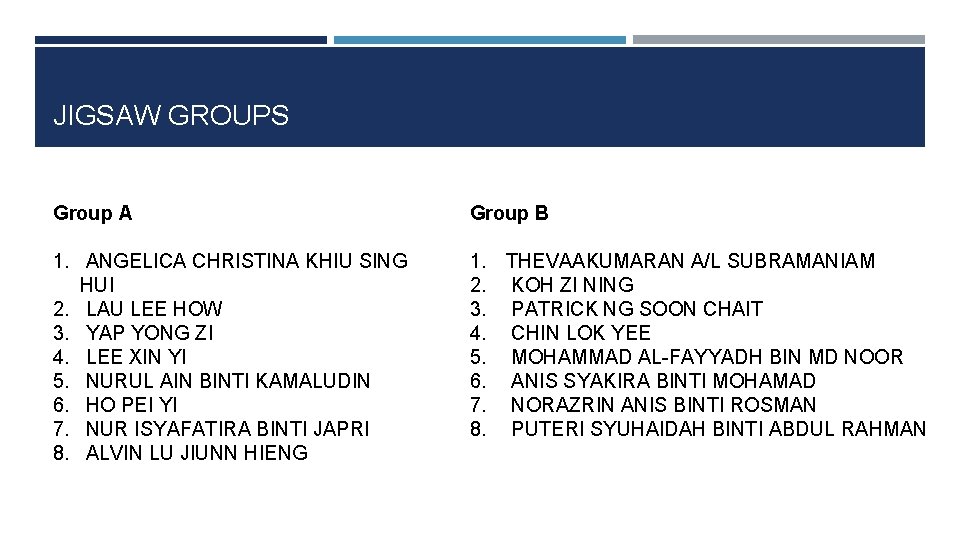 JIGSAW GROUPS

Group A

1. ANGELICA CHRISTINA KHIU SING HUI
2. LAU LEE HOW
3. YAP YONG ZI
4. LEE XIN YI
5. NURUL AIN BINTI KAMALUDIN
6. HO PEI YI
7. NUR ISYAFATIRA BINTI JAPRI
8. ALVIN LU JIUNN HIENG

Group B

1. THEVAAKUMARAN A/L SUBRAMANIAM
2. KOH ZI NING
3. PATRICK NG SOON CHAIT
4. CHIN LOK YEE
5. MOHAMMAD AL-FAYYADH BIN MD NOOR
6. ANIS SYAKIRA BINTI MOHAMAD
7. NORAZRIN ANIS BINTI ROSMAN
8. PUTERI SYUHAIDAH BINTI ABDUL RAHMAN